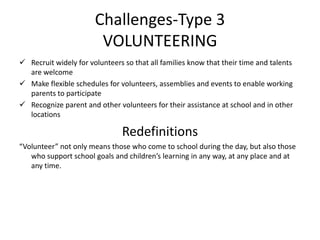 Challenges-Type 3
VOLUNTEERING

✓ Recruit widely for volunteers so that all families know that their time and talents are welcome
✓ Make flexible schedules for volunteers, assemblies and events to enable working parents to participate
✓ Recognize parent and other volunteers for their assistance at school and in other locations

Redefinitions

"Volunteer" not only means those who come to school during the day, but also those who support school goals and children's learning in any way, at any place and at any time.